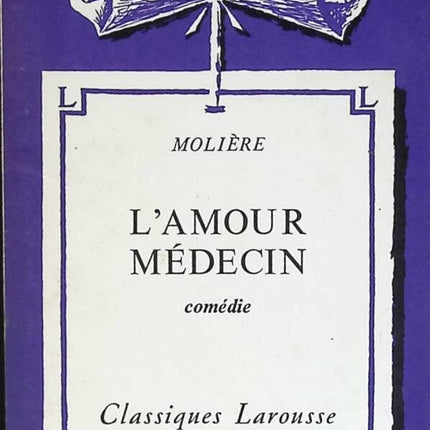 L L

MOLIÈRE

L'AMOUR MÉDECIN

comédie

Classiques Larousse